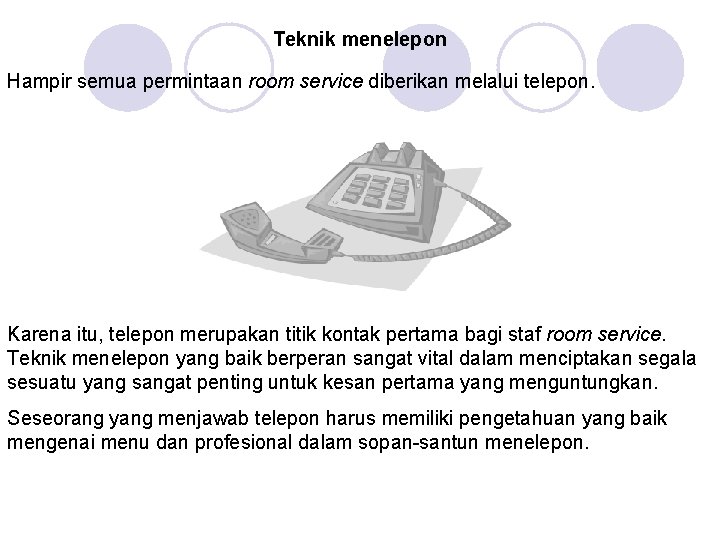 Teknik menelepon

Hampir semua permintaan room service diberikan melalui telepon.

Karena itu, telepon merupakan titik kontak pertama bagi staf room service. Teknik menelepon yang baik berperan sangat vital dalam menciptakan segala sesuatu yang sangat penting untuk kesan pertama yang menguntungkan.

Seseorang yang menjawab telepon harus memiliki pengetahuan yang baik mengenai menu dan profesional dalam sopan-santun menelepon.